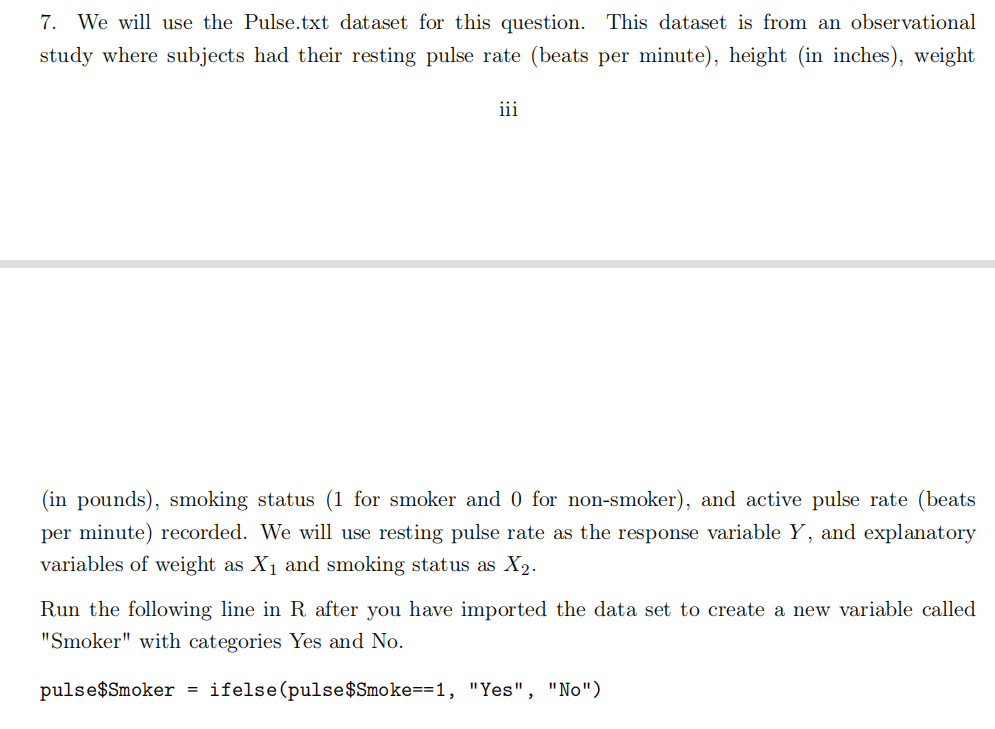 7. We will use the Pulse.txt dataset for this question. This dataset is from an observational study where subjects had their resting pulse rate (beats per minute), height (in inches), weight

iii

(in pounds), smoking status (1 for smoker and 0 for non-smoker), and active pulse rate (beats per minute) recorded. We will use resting pulse rate as the response variable $Y$, and explanatory variables of weight as $X_1$ and smoking status as $X_2$.

Run the following line in R after you have imported the data set to create a new variable called "Smoker" with categories Yes and No.

pulse$Smoker = ifelse(pulse$Smoke==1, "Yes", "No")